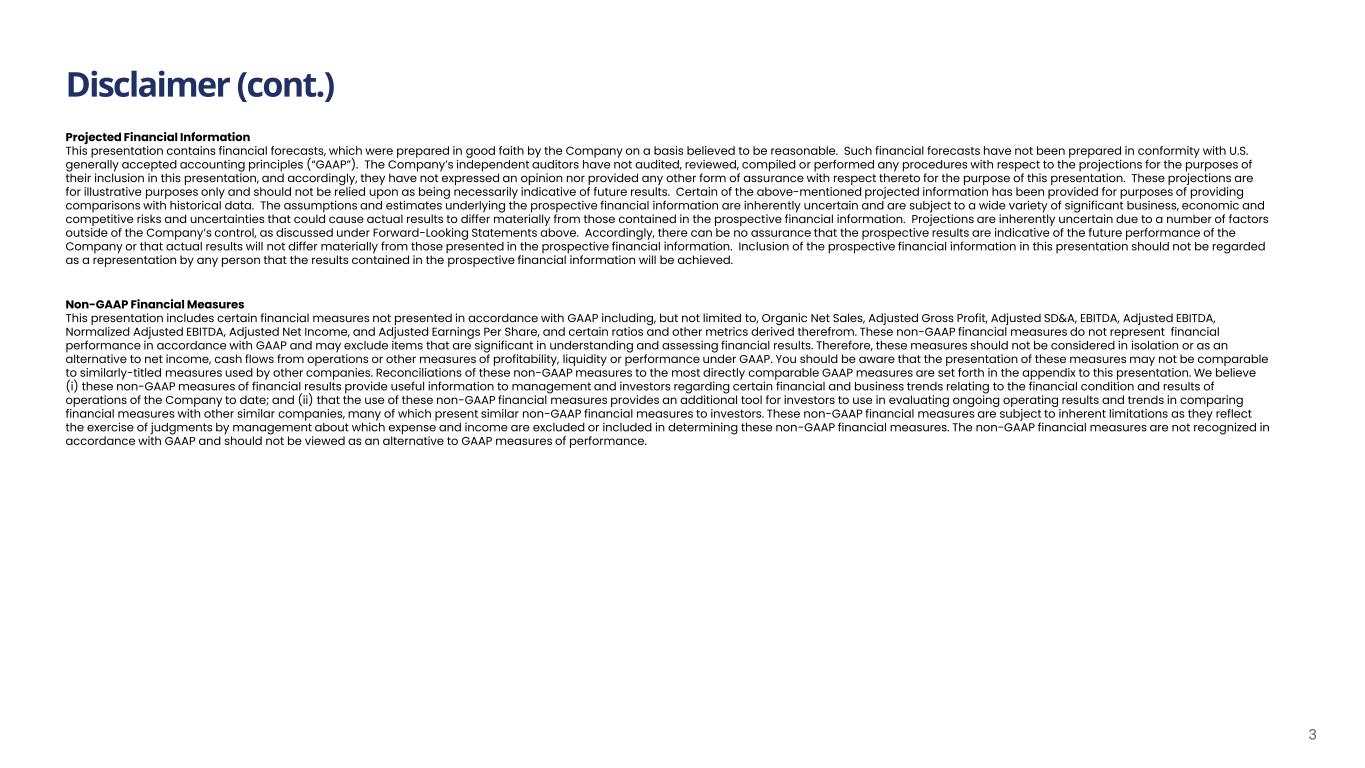 Disclaimer (cont.)

Projected Financial Information
This presentation contains financial forecasts, which were prepared in good faith by the Company on a basis believed to be reasonable. Such financial forecasts have not been prepared in conformity with U.S. generally accepted accounting principles ("GAAP"). The Company's independent auditors have not audited, reviewed, compiled or performed any procedures with respect to the projections for the purposes of their inclusion in this presentation, and accordingly, they have not expressed an opinion nor provided any other form of assurance with respect thereto for the purpose of this presentation. These projections are for illustrative purposes only and should not be relied upon as being necessarily indicative of future results. Certain of the above-mentioned projected information has been provided for purposes of providing comparisons with historical data. The assumptions and estimates underlying the prospective financial information are inherently uncertain and are subject to a wide variety of significant business, economic and competitive risks and uncertainties that could cause actual results to differ materially from those contained in the prospective financial information. Projections are inherently uncertain due to a number of factors outside of the Company's control, as discussed under Forward-Looking Statements above. Accordingly, there can be no assurance that the prospective results are indicative of the future performance of the Company or that actual results will not differ materially from those presented in the prospective financial information. Inclusion of the prospective financial information in this presentation should not be regarded as a representation by any person that the results contained in the prospective financial information will be achieved.

Non-GAAP Financial Measures
This presentation includes certain financial measures not presented in accordance with GAAP including, but not limited to, Organic Net Sales, Adjusted Gross Profit, Adjusted SD&A, EBITDA, Adjusted EBITDA, Normalized Adjusted EBITDA, Adjusted Net Income, and Adjusted Earnings Per Share, and certain ratios and other metrics derived therefrom. These non-GAAP financial measures do not represent financial performance in accordance with GAAP and may exclude items that are significant in understanding and assessing financial results. Therefore, these measures should not be considered in isolation or as an alternative to net income, cash flows from operations or other measures of profitability, liquidity or performance under GAAP. You should be aware that the presentation of these measures may not be comparable to similarly-titled measures used by other companies. Reconciliations of these non-GAAP measures to the most directly comparable GAAP measures are set forth in the appendix to this presentation. We believe (i) these non-GAAP measures of financial results provide useful information to management and investors regarding certain financial and business trends relating to the financial condition and results of operations of the Company to date; and (ii) that the use of these non-GAAP financial measures provides an additional tool for investors to use in evaluating ongoing operating results and trends in comparing financial measures with other similar companies, many of which present similar non-GAAP financial measures to investors. These non-GAAP financial measures are subject to inherent limitations as they reflect the exercise of judgments by management about which expense and income are excluded or included in determining these non-GAAP financial measures. The non-GAAP financial measures are not recognized in accordance with GAAP and should not be viewed as an alternative to GAAP measures of performance.

3